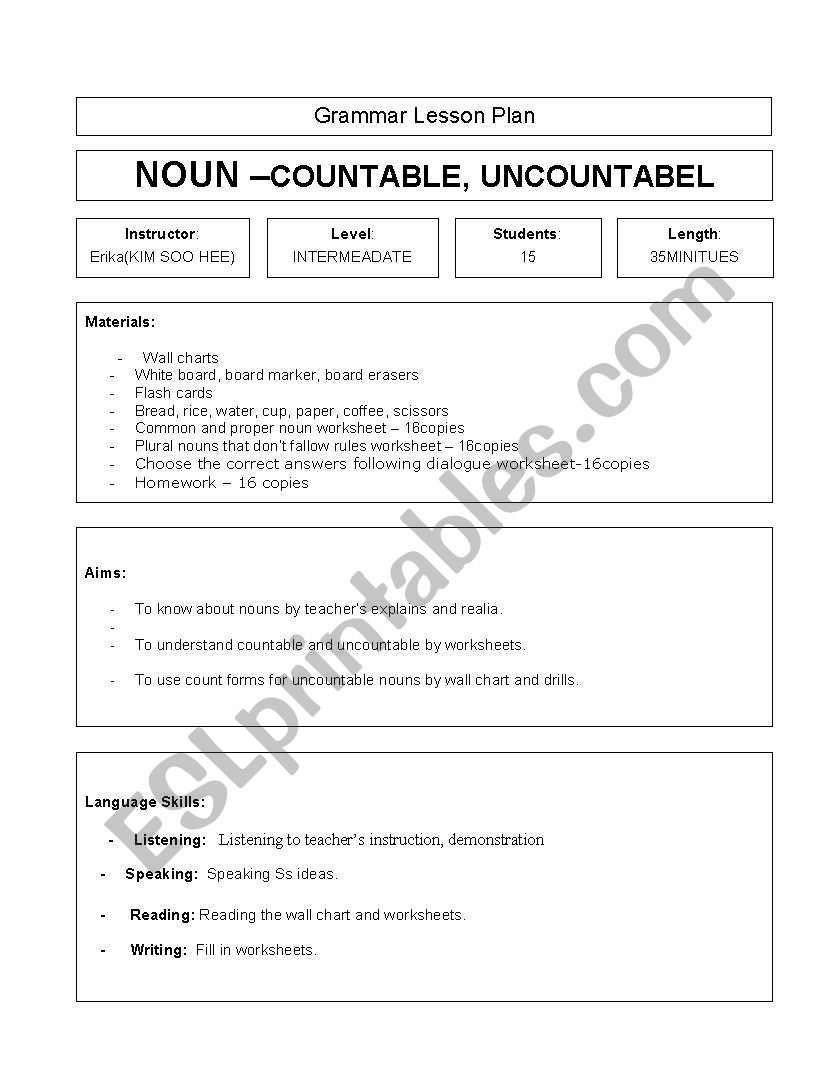 Grammar Lesson Plan

NOUN –COUNTABLE, UNCOUNTABEL

| Instructor: Erika(KIM SOO HEE) | Level: INTERMEADATE | Students: 15 | Length: 35MINITUES |
|---|---|---|---|

Materials:

- Wall charts
- White board, board marker, board erasers
- Flash cards
- Bread, rice, water, cup, paper, coffee, scissors
- Common and proper noun worksheet – 16copies
- Plural nouns that don't fallow rules worksheet – 16copies
- Choose the correct answers following dialogue worksheet-16copies
- Homework – 16 copies

Aims:

- To know about nouns by teacher's explains and realia.
-
- To understand countable and uncountable by worksheets.
- To use count forms for uncountable nouns by wall chart and drills.

Language Skills:

- Listening: Listening to teacher's instruction, demonstration
- Speaking: Speaking Ss ideas.
- Reading: Reading the wall chart and worksheets.
- Writing: Fill in worksheets.

ESLprintables.com